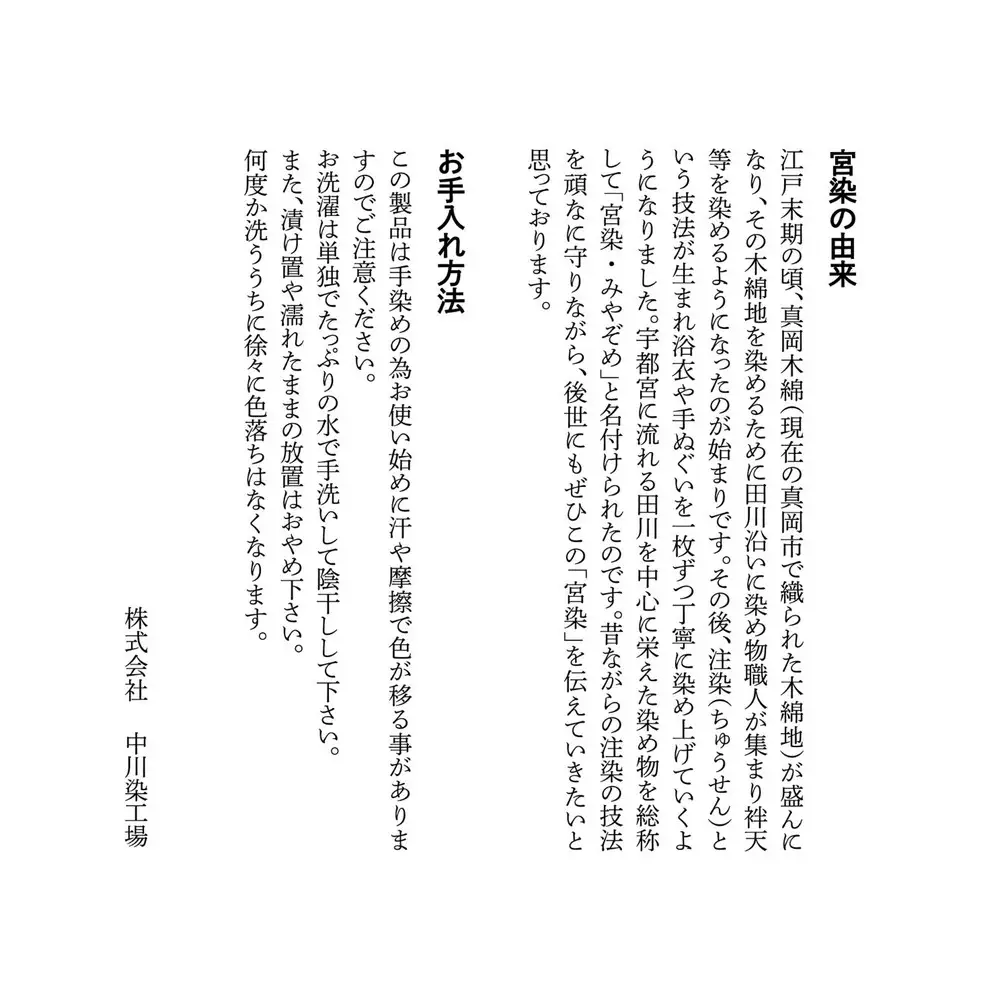 宮染の由来

江戸末期の頃、真岡木綿(現在の真岡市で織られた木綿地)が盛んになり、その木綿地を染めるために田川沿いに染め物職人が集まり袢天等を染めるようになったのが始まりです。その後、注染(ちゅうせん)という技法が生まれ浴衣や手ぬぐいを一枚ずつ丁寧に染め上げていくようになりました。宇都宮に流れる田川を中心に栄えた染め物を総称して「宮染・みやぞめ」と名付けられたのです。昔ながらの注染の技法を頑なに守りながら、後世にもぜひこの「宮染」を伝えていきたいと思っております。

お手入れ方法

この製品は手染めの為お使い始めに汗や摩擦で色が移る事がありますのでご注意ください。
お洗濯は単独でたっぷりの水で手洗いして陰干しして下さい。
また、漬け置や濡れたままの放置はおやめ下さい。
何度か洗ううちに徐々に色落ちはなくなります。

株式会社　中川染工場